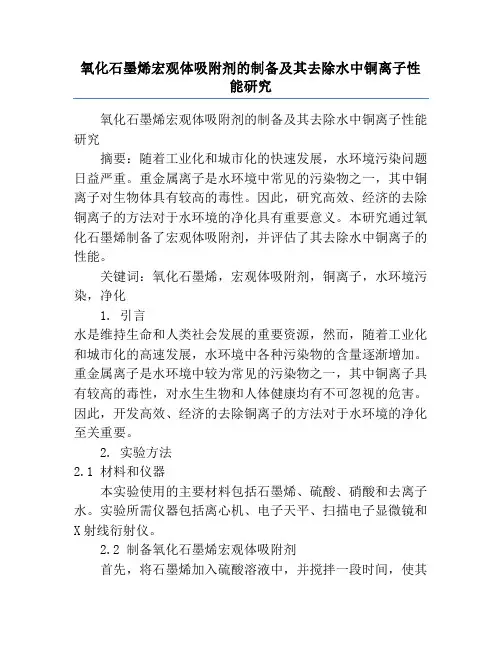 氧化石墨烯宏观体吸附剂的制备及其去除水中铜离子性能研究

氧化石墨烯宏观体吸附剂的制备及其去除水中铜离子性能研究

摘要：随着工业化和城市化的快速发展，水环境污染问题日益严重。重金属离子是水环境中常见的污染物之一，其中铜离子对生物体具有较高的毒性。因此，研究高效、经济的去除铜离子的方法对于水环境的净化具有重要意义。本研究通过氧化石墨烯制备了宏观体吸附剂，并评估了其去除水中铜离子的性能。

关键词：氧化石墨烯，宏观体吸附剂，铜离子，水环境污染，净化

1. 引言

水是维持生命和人类社会发展的重要资源，然而，随着工业化和城市化的高速发展，水环境中各种污染物的含量逐渐增加。重金属离子是水环境中较为常见的污染物之一，其中铜离子具有较高的毒性，对水生生物和人体健康均有不可忽视的危害。因此，开发高效、经济的去除铜离子的方法对于水环境的净化至关重要。

2. 实验方法

2.1 材料和仪器

本实验使用的主要材料包括石墨烯、硫酸、硝酸和去离子水。实验所需仪器包括离心机、电子天平、扫描电子显微镜和X射线衍射仪。

2.2 制备氧化石墨烯宏观体吸附剂

首先，将石墨烯加入硫酸溶液中，并搅拌一段时间，使其